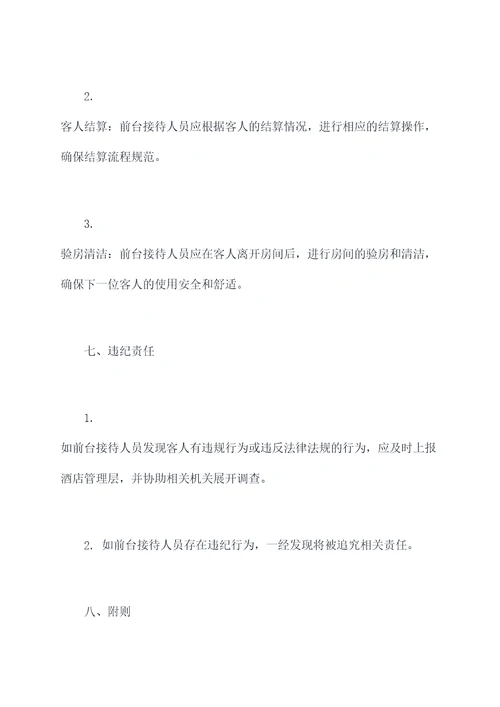 2.

客人结算：前台接待人员应根据客人的结算情况，进行相应的结算操作，确保结算流程规范。

3.

验房清洁：前台接待人员应在客人离开房间后，进行房间的验房和清洁，确保下一位客人的使用安全和舒适。

七、违纪责任

1.

如前台接待人员发现客人有违规行为或违反法律法规的行为，应及时上报酒店管理层，并协助相关机关展开调查。

2. 如前台接待人员存在违纪行为，一经发现将被追究相关责任。

八、附则